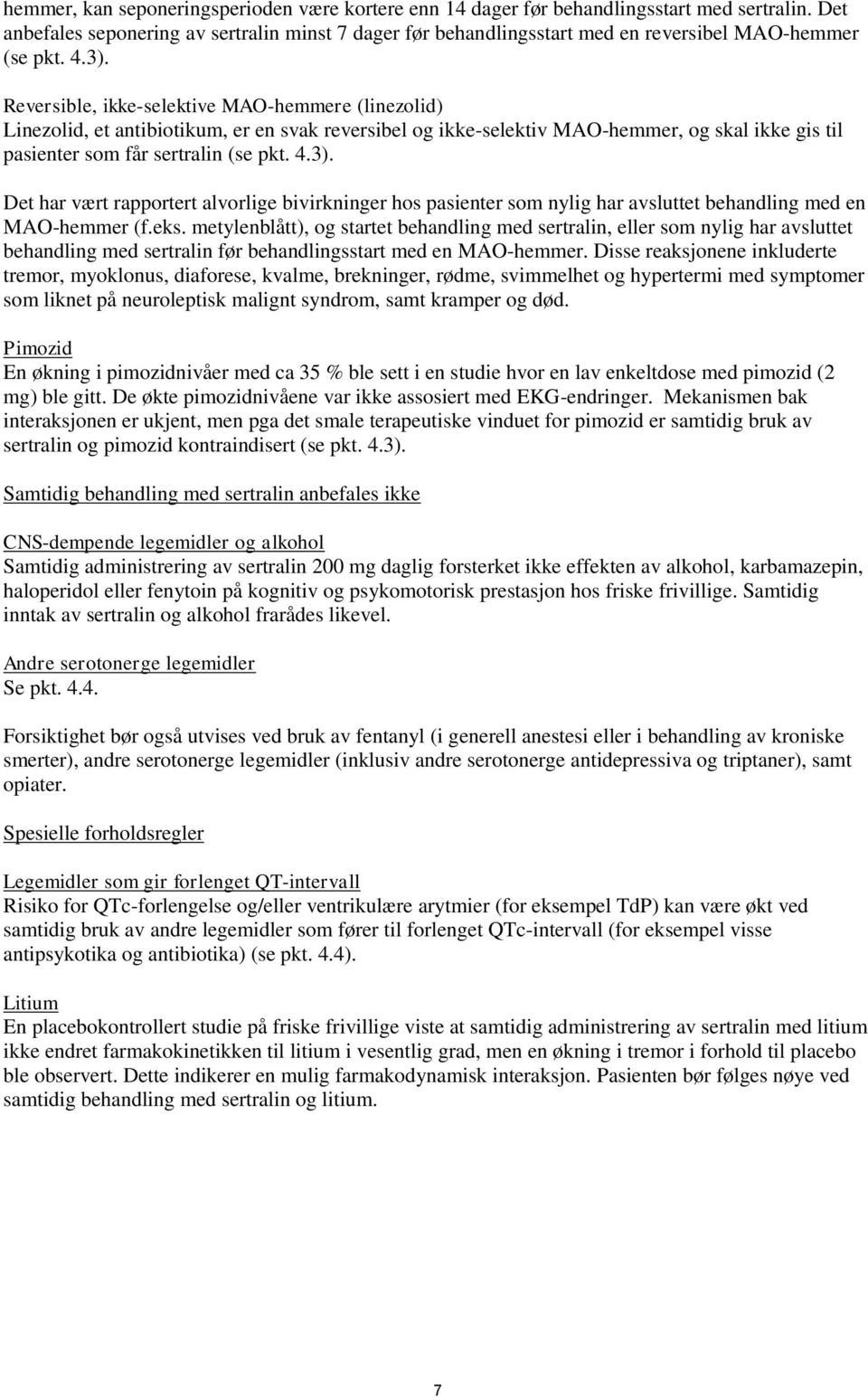 hemmer, kan seponeringsperioden være kortere enn 14 dager før behandlingsstart med sertralin. Det anbefales seponering av sertralin minst 7 dager før behandlingsstart med en reversibel MAO-hemmer (se pkt. 4.3).

Reversible, ikke-selektive MAO-hemmere (linezolid)
Linezolid, et antibiotikum, er en svak reversibel og ikke-selektiv MAO-hemmer, og skal ikke gis til pasienter som får sertralin (se pkt. 4.3).

Det har vært rapportert alvorlige bivirkninger hos pasienter som nylig har avsluttet behandling med en MAO-hemmer (f.eks. metylenblått), og startet behandling med sertralin, eller som nylig har avsluttet behandling med sertralin før behandlingsstart med en MAO-hemmer. Disse reaksjonene inkluderte tremor, myoklonus, diaforese, kvalme, brekninger, rødme, svimmelhet og hypertermi med symptomer som liknet på neuroleptisk malignt syndrom, samt kramper og død.

Pimozid
En økning i pimozidnivåer med ca 35 % ble sett i en studie hvor en lav enkeltdose med pimozid (2 mg) ble gitt. De økte pimozidnivåene var ikke assosiert med EKG-endringer. Mekanismen bak interaksjonen er ukjent, men pga det smale terapeutiske vinduet for pimozid er samtidig bruk av sertralin og pimozid kontraindisert (se pkt. 4.3).

Samtidig behandling med sertralin anbefales ikke

CNS-dempende legemidler og alkohol
Samtidig administrering av sertralin 200 mg daglig forsterket ikke effekten av alkohol, karbamazepin, haloperidol eller fenytoin på kognitiv og psykomotorisk prestasjon hos friske frivillige. Samtidig inntak av sertralin og alkohol frarådes likevel.

Andre serotonerge legemidler
Se pkt. 4.4.

Forsiktighet bør også utvises ved bruk av fentanyl (i generell anestesi eller i behandling av kroniske smerter), andre serotonerge legemidler (inklusiv andre serotonerge antidepressiva og triptaner), samt opiater.

Spesielle forholdsregler

Legemidler som gir forlenget QT-intervall
Risiko for QTc-forlengelse og/eller ventrikulære arytmier (for eksempel TdP) kan være økt ved samtidig bruk av andre legemidler som fører til forlenget QTc-intervall (for eksempel visse antipsykotika og antibiotika) (se pkt. 4.4).

Litium
En placebokontrollert studie på friske frivillige viste at samtidig administrering av sertralin med litium ikke endret farmakokinetikken til litium i vesentlig grad, men en økning i tremor i forhold til placebo ble observert. Dette indikerer en mulig farmakodynamisk interaksjon. Pasienten bør følges nøye ved samtidig behandling med sertralin og litium.

7